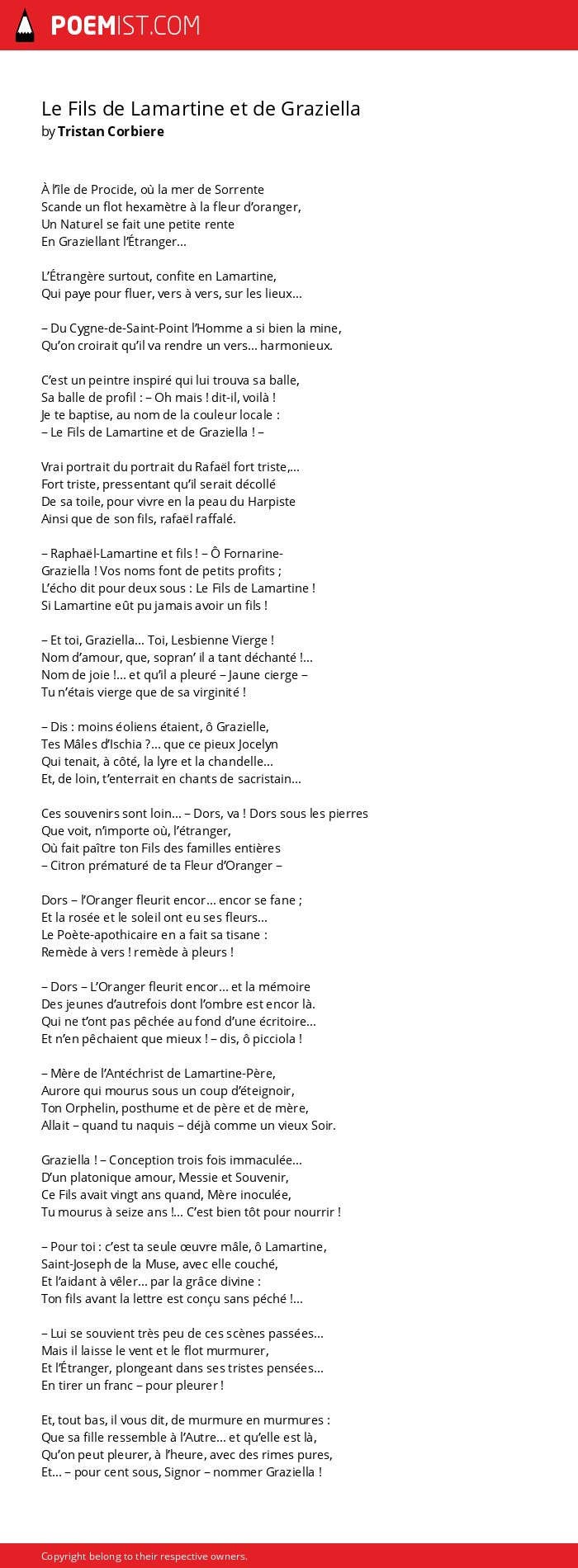 POEMIST.COM

Le Fils de Lamartine et de Graziella
by Tristan Corbiere

À l'île de Procide, où la mer de Sorrente
Scande un flot hexamètre à la fleur d'oranger,
Un Naturel se fait une petite rente
En Graziellant l'Étranger...

L'Étrangère surtout, confite en Lamartine,
Qui paye pour fluer, vers à vers, sur les lieux...

– Du Cygne-de-Saint-Point l'Homme a si bien la mine,
Qu'on croirait qu'il va rendre un vers... harmonieux.

C'est un peintre inspiré qui lui trouva sa balle,
Sa balle de profil : – Oh mais ! dit-il, voilà !
Je te baptise, au nom de la couleur locale :
– Le Fils de Lamartine et de Graziella ! –

Vrai portrait du portrait du Rafaël fort triste,...
Fort triste, pressentant qu'il serait décollé
De sa toile, pour vivre en la peau du Harpiste
Ainsi que de son fils, rafaël raffalé.

– Raphaël-Lamartine et fils ! – Ô Fornarine-
Graziella ! Vos noms font de petits profits ;
L'écho dit pour deux sous : Le Fils de Lamartine !
Si Lamartine eût pu jamais avoir un fils !

– Et toi, Graziella... Toi, Lesbienne Vierge !
Nom d'amour, que, sopran' il a tant déchanté !...
Nom de joie !... et qu'il a pleuré – Jaune cierge –
Tu n'étais vierge que de sa virginité !

– Dis : moins éoliens étaient, ô Grazielle,
Tes Mâles d'Ischia ?... que ce pieux Jocelyn
Qui tenait, à côté, la lyre et la chandelle...
Et, de loin, t'enterrait en chants de sacristain...

Ces souvenirs sont loin... – Dors, va ! Dors sous les pierres
Que voit, n'importe où, l'étranger,
Où fait paître ton Fils des familles entières
– Citron prématuré de ta Fleur d'Oranger –

Dors – l'Oranger fleurit encor... encor se fane ;
Et la rosée et le soleil ont eu ses fleurs...
Le Poète-apothicaire en a fait sa tisane :
Remède à vers ! remède à pleurs !

– Dors – L'Oranger fleurit encor... et la mémoire
Des jeunes d'autrefois dont l'ombre est encor là.
Qui ne t'ont pas pêchée au fond d'une écritoire...
Et n'en pêchaient que mieux ! – dis, ô picciola !

– Mère de l'Antéchrist de Lamartine-Père,
Aurore qui mourus sous un coup d'éteignoir,
Ton Orphelin, posthume et de père et de mère,
Allait – quand tu naquis – déjà comme un vieux Soir.

Graziella ! – Conception trois fois immaculée...
D'un platonique amour, Messie et Souvenir,
Ce Fils avait vingt ans quand, Mère inoculée,
Tu mourus à seize ans !... C'est bien tôt pour nourrir !

– Pour toi : c'est ta seule œuvre mâle, ô Lamartine,
Saint-Joseph de la Muse, avec elle couché,
Et l'aidant à vêler... par la grâce divine :
Ton fils avant la lettre est conçu sans péché !...

– Lui se souvient très peu de ces scènes passées...
Mais il laisse le vent et le flot murmurer,
Et l'Étranger, plongeant dans ses tristes pensées...
En tirer un franc – pour pleurer !

Et, tout bas, il vous dit, de murmure en murmures :
Que sa fille ressemble à l'Autre... et qu'elle est là,
Qu'on peut pleurer, à l'heure, avec des rimes pures,
Et... – pour cent sous, Signor – nommer Graziella !

Copyright belong to their respective owners.